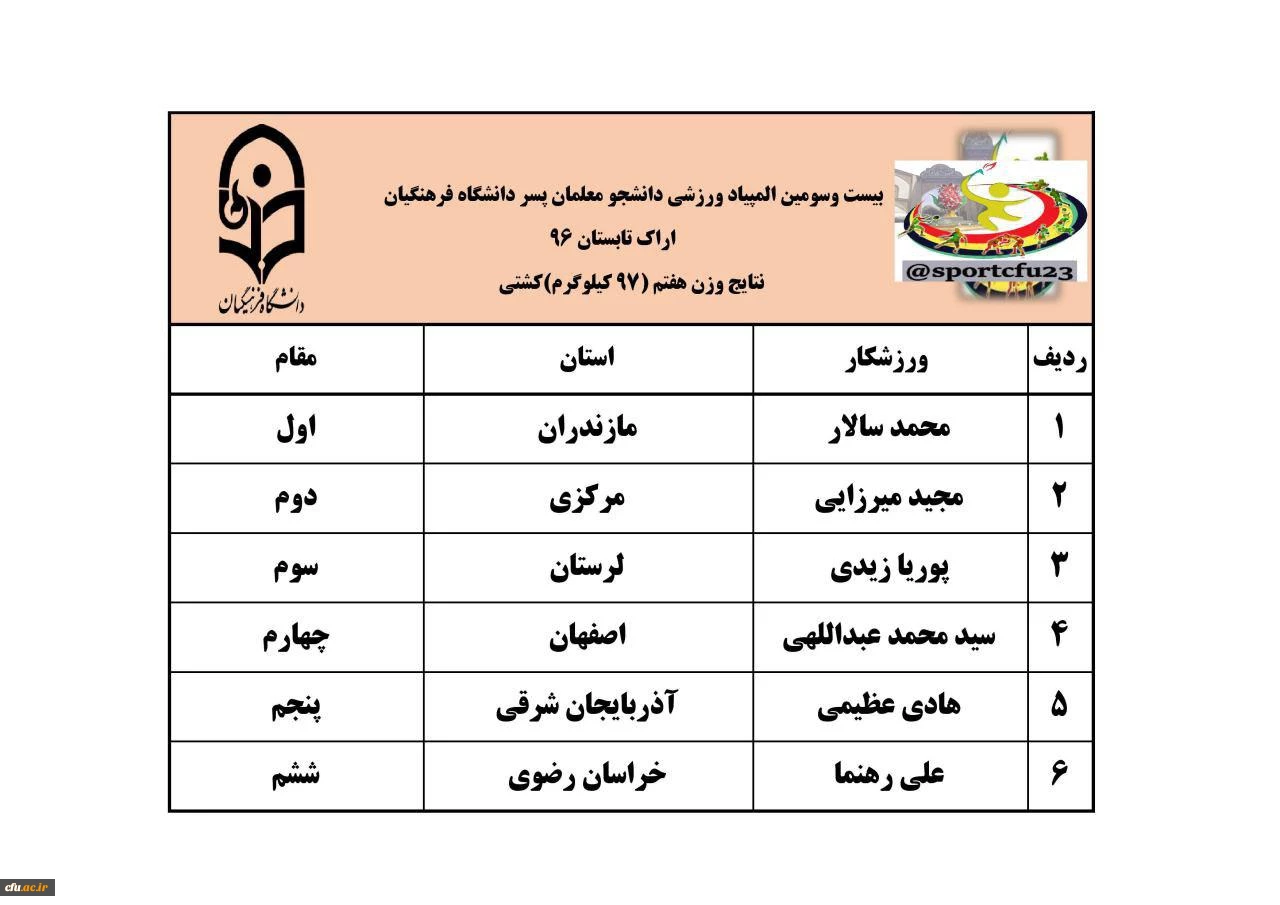 @sportcfu23

بیست وسومین المپیاد ورزشی دانشجو معلمان پسر دانشگاه فرهنگیان
اراک تابستان ۹۶
نتایج وزن هفتم (۹۷ کیلوگرم)کشتی

دانشگاه فرهنگیان

| ردیف | ورزشکار | استان | مقام |
|---|---|---|---|
| ۱ | محمد سالار | مازندران | اول |
| ۲ | مجید میرزایی | مرکزی | دوم |
| ۳ | پوریا زیدی | لرستان | سوم |
| ۴ | سید محمد عبداللهی | اصفهان | چهارم |
| ۵ | هادی عظیمی | آذربایجان شرقی | پنجم |
| ۶ | علی رهنما | خراسان رضوی | ششم |

cfu.ac.ir